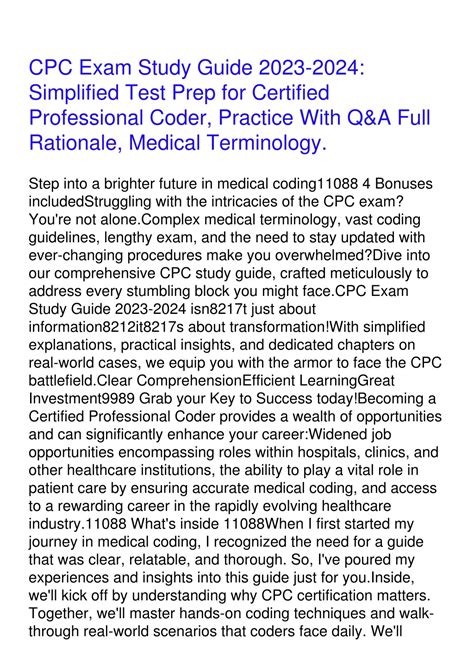 CPC Exam Study Guide 2023-2024: Simplified Test Prep for Certified Professional Coder, Practice With Q&A Full Rationale, Medical Terminology.

Step into a brighter future in medical coding11088 4 Bonuses includedStruggling with the intricacies of the CPC exam? You're not alone.Complex medical terminology, vast coding guidelines, lengthy exam, and the need to stay updated with ever-changing procedures make you overwhelmed?Dive into our comprehensive CPC study guide, crafted meticulously to address every stumbling block you might face.CPC Exam Study Guide 2023-2024 isn8217t just about information8212it8217s about transformation!With simplified explanations, practical insights, and dedicated chapters on real-world cases, we equip you with the armor to face the CPC battlefield.Clear ComprehensionEfficient LearningGreat Investment9989 Grab your Key to Success today!Becoming a Certified Professional Coder provides a wealth of opportunities and can significantly enhance your career:Widened job opportunities encompassing roles within hospitals, clinics, and other healthcare institutions, the ability to play a vital role in patient care by ensuring accurate medical coding, and access to a rewarding career in the rapidly evolving healthcare industry.11088 What's inside 11088When I first started my journey in medical coding, I recognized the need for a guide that was clear, relatable, and thorough. So, I've poured my experiences and insights into this guide just for you.Inside, we'll kick off by understanding why CPC certification matters. Together, we'll master hands-on coding techniques and walk-through real-world scenarios that coders face daily. We'll